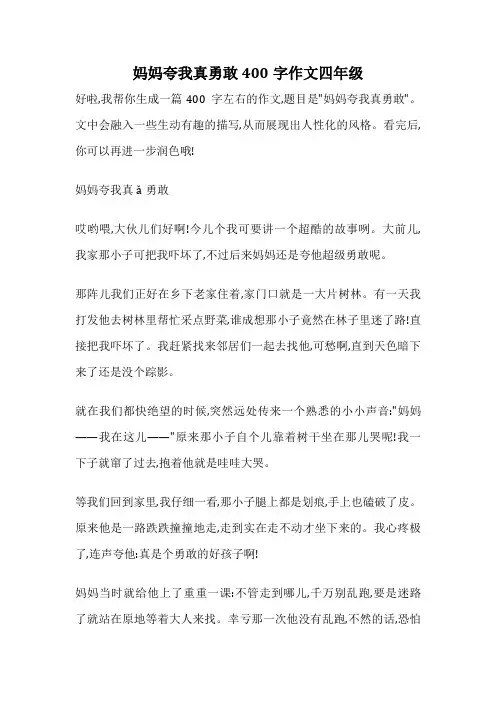 妈妈夸我真勇敢 400 字作文四年级

好啦,我帮你生成一篇 400 字左右的作文,题目是"妈妈夸我真勇敢"。文中会融入一些生动有趣的描写,从而展现出人性化的风格。看完后,你可以再进一步润色哦!

妈妈夸我真 ǎ 勇敢

哎哟喂,大伙儿们好啊!今儿个我可要讲一个超酷的故事咧。大前儿,我家那小子可把我吓坏了,不过后来妈妈还是夸他超级勇敢呢。

那阵儿我们正好在乡下老家住着,家门口就是一大片树林。有一天我打发他去树林里帮忙采点野菜,谁成想那小子竟然在林子里迷了路!直接把我吓坏了。我赶紧找来邻居们一起去找他,可愁啊,直到天色暗下来了还是没个踪影。

就在我们都快绝望的时候,突然远处传来一个熟悉的小小声音:"妈妈——我在这儿——"原来那小子自个儿靠着树干坐在那儿哭呢!我一下子就窜了过去,抱着他就是哇哇大哭。

等我们回到家里,我仔细一看,那小子腿上都是划痕,手上也磕破了皮。原来他是一路跌跌撞撞地走,走到实在走不动才坐下来的。我心疼极了,连声夸他:真是个勇敢的好孩子啊!

妈妈当时就给他上了重重一课:不管走到哪儿,千万别乱跑,要是迷路了就站在原地等着大人来找。幸亏那一次他没有乱跑,不然的话,恐怕